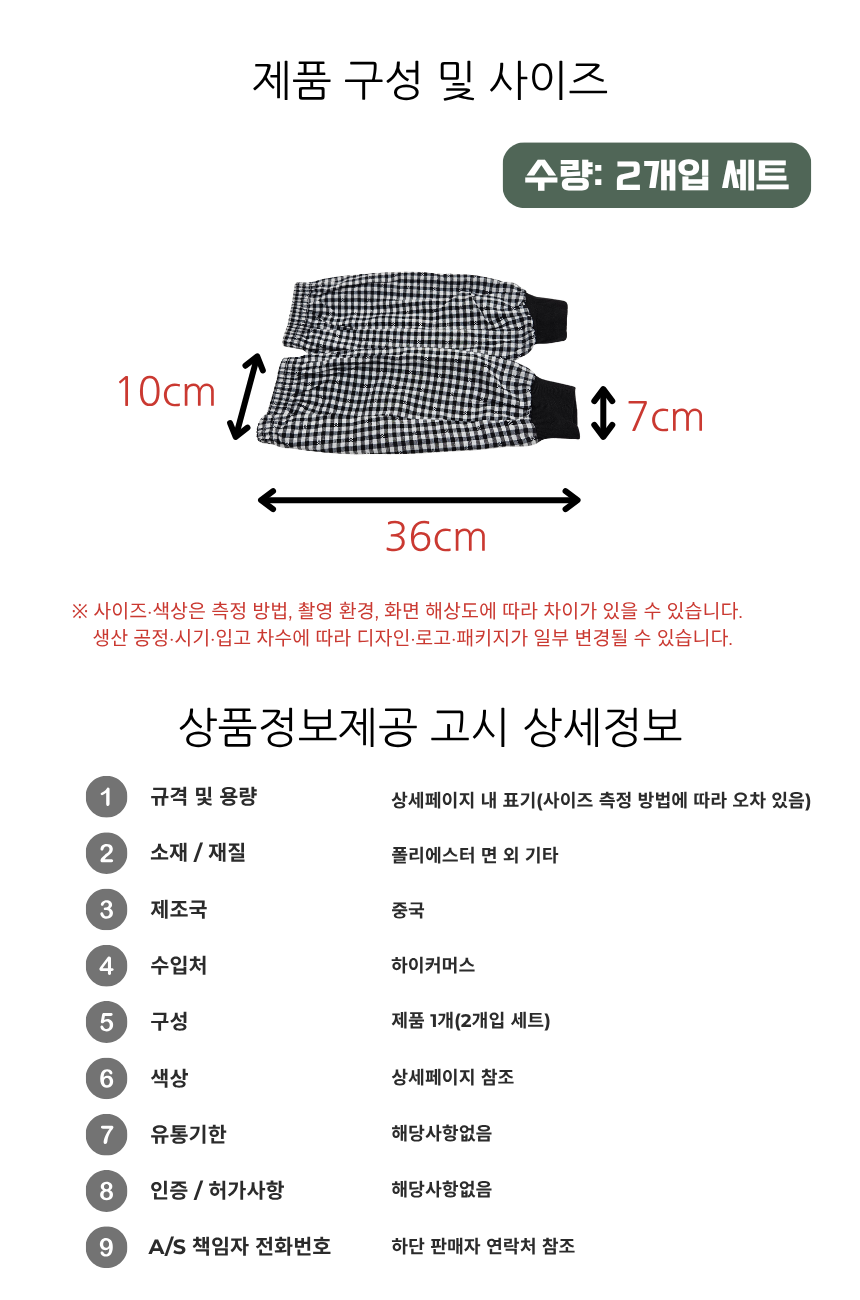 제품 구성 및 사이즈

수량: 2개입 세트

10cm

7cm

36cm

※ 사이즈·색상은 측정 방법, 촬영 환경, 화면 해상도에 따라 차이가 있을 수 있습니다.
생산 공정·시기·입고 차수에 따라 디자인·로고·패키지가 일부 변경될 수 있습니다.

상품정보제공 고시 상세정보

| | | |
|---|---|---|
| 1 | 규격 및 용량 | 상세페이지 내 표기(사이즈 측정 방법에 따라 오차 있음) |
| 2 | 소재 / 재질 | 폴리에스터 면 외 기타 |
| 3 | 제조국 | 중국 |
| 4 | 수입처 | 하이커머스 |
| 5 | 구성 | 제품 1개(2개입 세트) |
| 6 | 색상 | 상세페이지 참조 |
| 7 | 유통기한 | 해당사항없음 |
| 8 | 인증 / 허가사항 | 해당사항없음 |
| 9 | A/S 책임자 전화번호 | 하단 판매자 연락처 참조 |